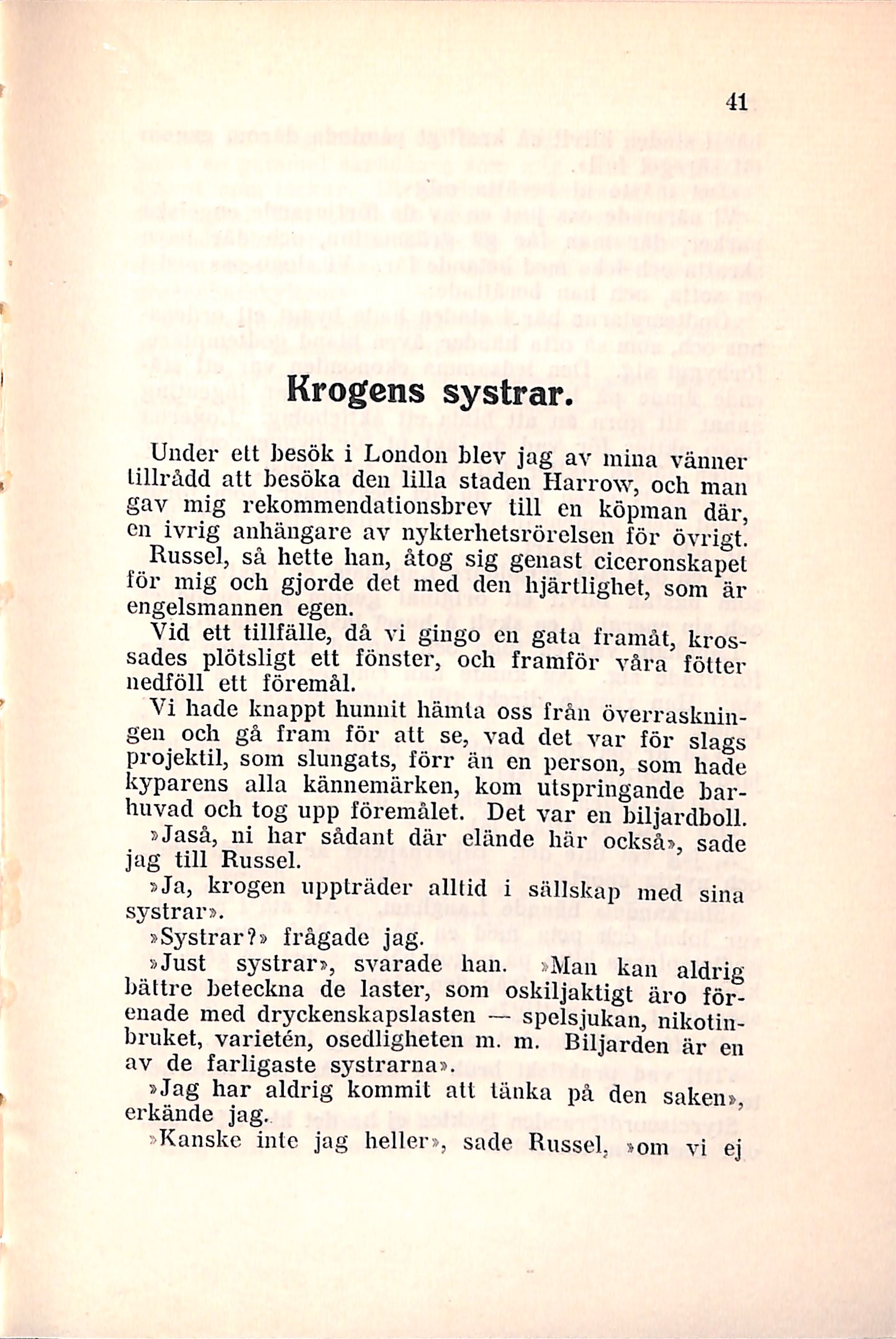 41

Krogens systrar.

Under ett besök i London blev jag av mina vänner tillrådd att besöka den lilla staden Harrow, och man gav mig rekommendationsbrev till en köpman där, en ivrig anhängare av nykterhetsrörelsen för övrigt. Russel, så hette han, åtog sig genast ciceronskapet för mig och gjorde det med den hjärtlighet, som är engelsmannen egen.

Vid ett tillfälle, då vi gingo en gata framåt, krossades plötsligt ett fönster, och framför våra fötter nedföll ett föremål.

Vi hade knappt hunnit hämta oss från överraskningen och gå fram för att se, vad det var för slags projektil, som slungats, förr än en person, som hade kyparens alla kännemärken, kom utspringande barhuvad och tog upp föremålet. Det var en biljardboll.

»Jaså, ni har sådant där elände här också», sade jag till Russel.

»Ja, krogen uppträder alltid i sällskap med sina systrar».

»Systrar?» frågade jag.

»Just systrar», svarade han. »Man kan aldrig bättre beteckna de laster, som oskiljaktigt äro förenade med dryckenskapslasten — spelsjukan, nikotinbruket, varietén, osedligheten m. m. Biljarden är en av de farligaste systrarna».

»Jag har aldrig kommit att tänka på den saken», erkände jag.

»Kanske inte jag heller», sade Russel, »om vi ej